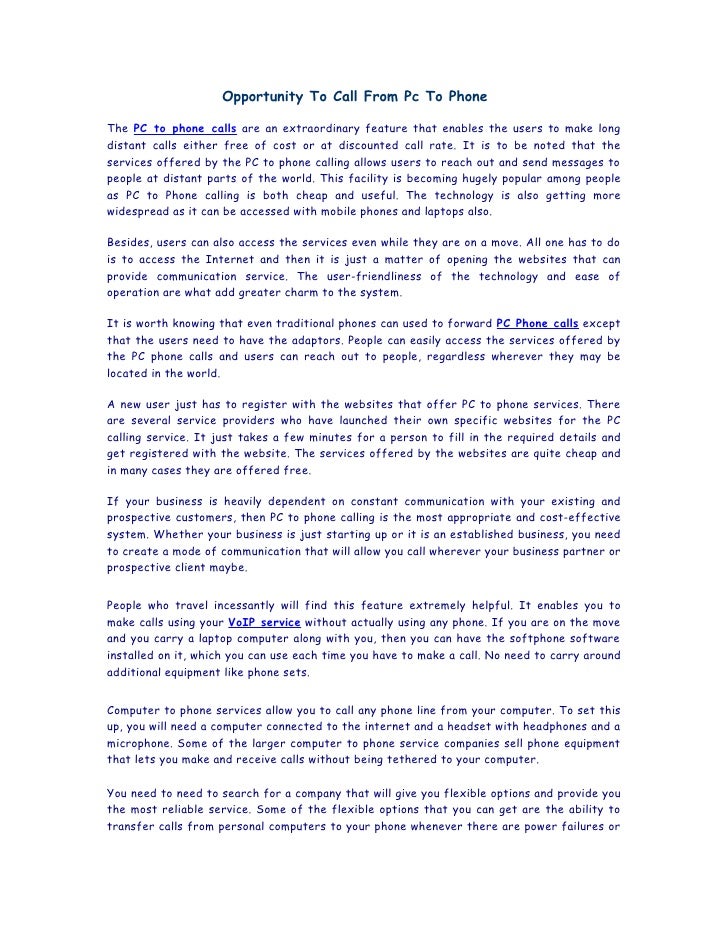 Opportunity To Call From Pc To Phone

The PC to phone calls are an extraordinary feature that enables the users to make long distant calls either free of cost or at discounted call rate. It is to be noted that the services offered by the PC to phone calling allows users to reach out and send messages to people at distant parts of the world. This facility is becoming hugely popular among people as PC to Phone calling is both cheap and useful. The technology is also getting more widespread as it can be accessed with mobile phones and laptops also.

Besides, users can also access the services even while they are on a move. All one has to do is to access the Internet and then it is just a matter of opening the websites that can provide communication service. The user-friendliness of the technology and ease of operation are what add greater charm to the system.

It is worth knowing that even traditional phones can used to forward PC Phone calls except that the users need to have the adaptors. People can easily access the services offered by the PC phone calls and users can reach out to people, regardless wherever they may be located in the world.

A new user just has to register with the websites that offer PC to phone services. There are several service providers who have launched their own specific websites for the PC calling service. It just takes a few minutes for a person to fill in the required details and get registered with the website. The services offered by the websites are quite cheap and in many cases they are offered free.

If your business is heavily dependent on constant communication with your existing and prospective customers, then PC to phone calling is the most appropriate and cost-effective system. Whether your business is just starting up or it is an established business, you need to create a mode of communication that will allow you call wherever your business partner or prospective client maybe.

People who travel incessantly will find this feature extremely helpful. It enables you to make calls using your VoIP service without actually using any phone. If you are on the move and you carry a laptop computer along with you, then you can have the softphone software installed on it, which you can use each time you have to make a call. No need to carry around additional equipment like phone sets.

Computer to phone services allow you to call any phone line from your computer. To set this up, you will need a computer connected to the internet and a headset with headphones and a microphone. Some of the larger computer to phone service companies sell phone equipment that lets you make and receive calls without being tethered to your computer.

You need to need to search for a company that will give you flexible options and provide you the most reliable service. Some of the flexible options that you can get are the ability to transfer calls from personal computers to your phone whenever there are power failures or